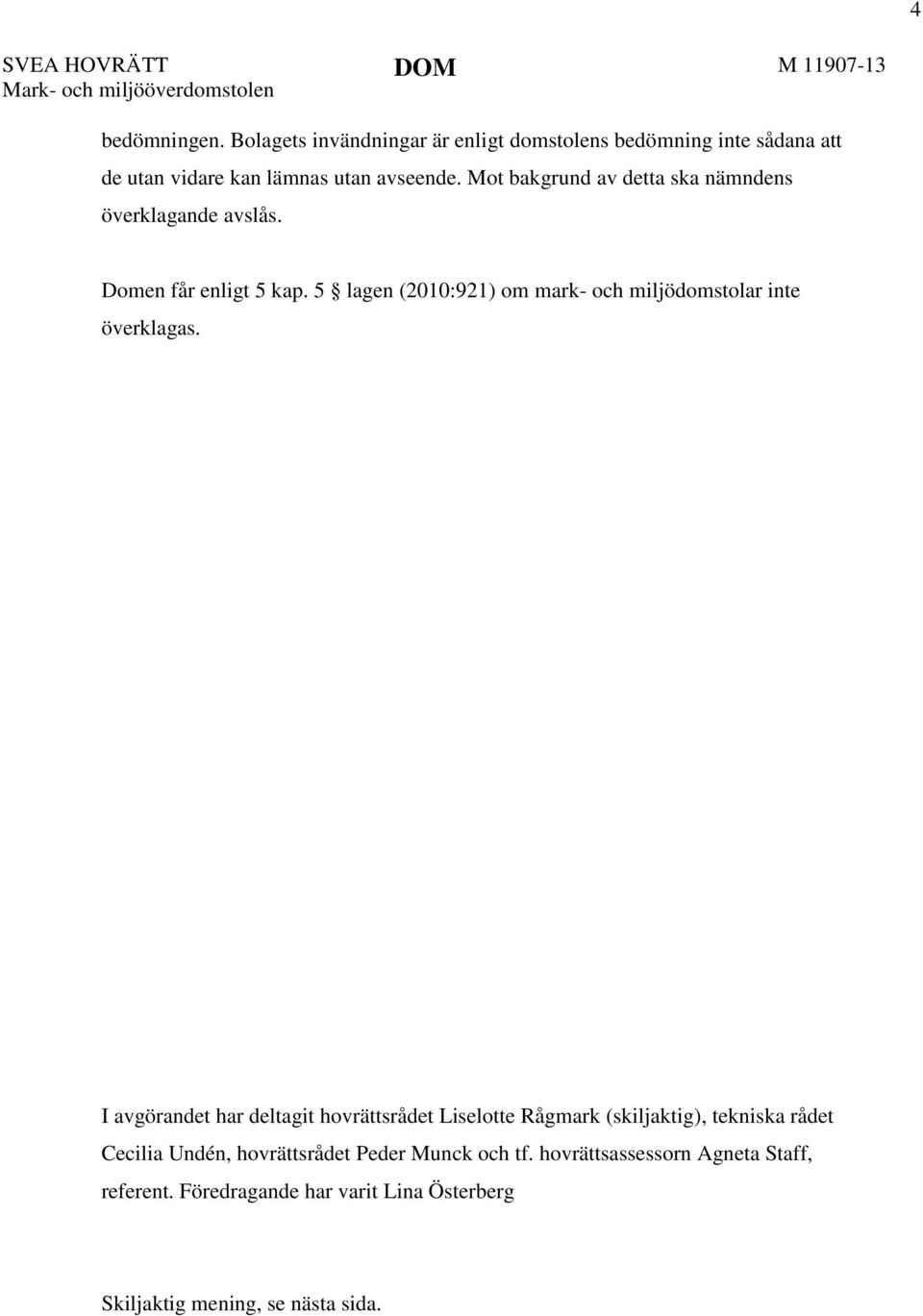 4

SVEA HOVRÄTT
Mark- och miljööverdomstolen

DOM

M 11907-13

bedömningen. Bolagets invändningar är enligt domstolens bedömning inte sådana att de utan vidare kan lämnas utan avseende. Mot bakgrund av detta ska nämndens överklagande avslås.

Domen får enligt 5 kap. 5 § lagen (2010:921) om mark- och miljödomstolar inte överklagas.

I avgörandet har deltagit hovrättsrådet Liselotte Rågmark (skiljaktig), tekniska rådet Cecilia Undén, hovrättsrådet Peder Munck och tf. hovrättsassessorn Agneta Staff, referent. Föredragande har varit Lina Österberg

Skiljaktig mening, se nästa sida.